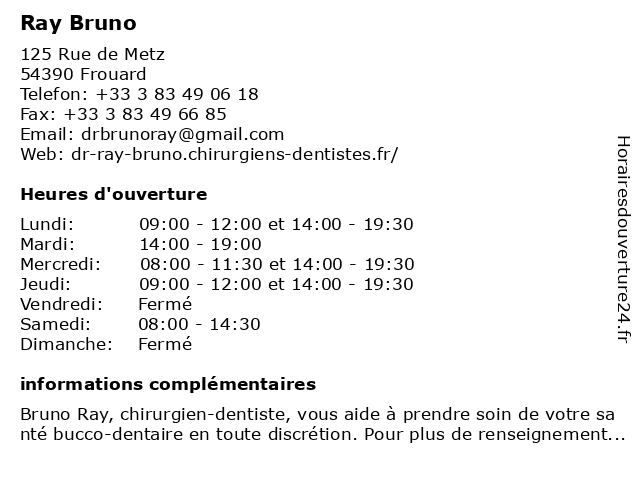 Ray Bruno

125 Rue de Metz
54390 Frouard
Telefon: +33 3 83 49 06 18
Fax: +33 3 83 49 66 85
Email: drbrunoray@gmail.com
Web: dr-ray-bruno.chirurgiens-dentistes.fr/

Heures d'ouverture

| Lundi: | 09:00 - 12:00 et 14:00 - 19:30 |
|---|---|
| Mardi: | 14:00 - 19:00 |
| Mercredi: | 08:00 - 11:30 et 14:00 - 19:30 |
| Jeudi: | 09:00 - 12:00 et 14:00 - 19:30 |
| Vendredi: | Fermé |
| Samedi: | 08:00 - 14:30 |
| Dimanche: | Fermé |

informations complémentaires

Bruno Ray, chirurgien-dentiste, vous aide à prendre soin de votre sa nté bucco-dentaire en toute discrétion. Pour plus de renseignement...

Horairesdouverture24.fr